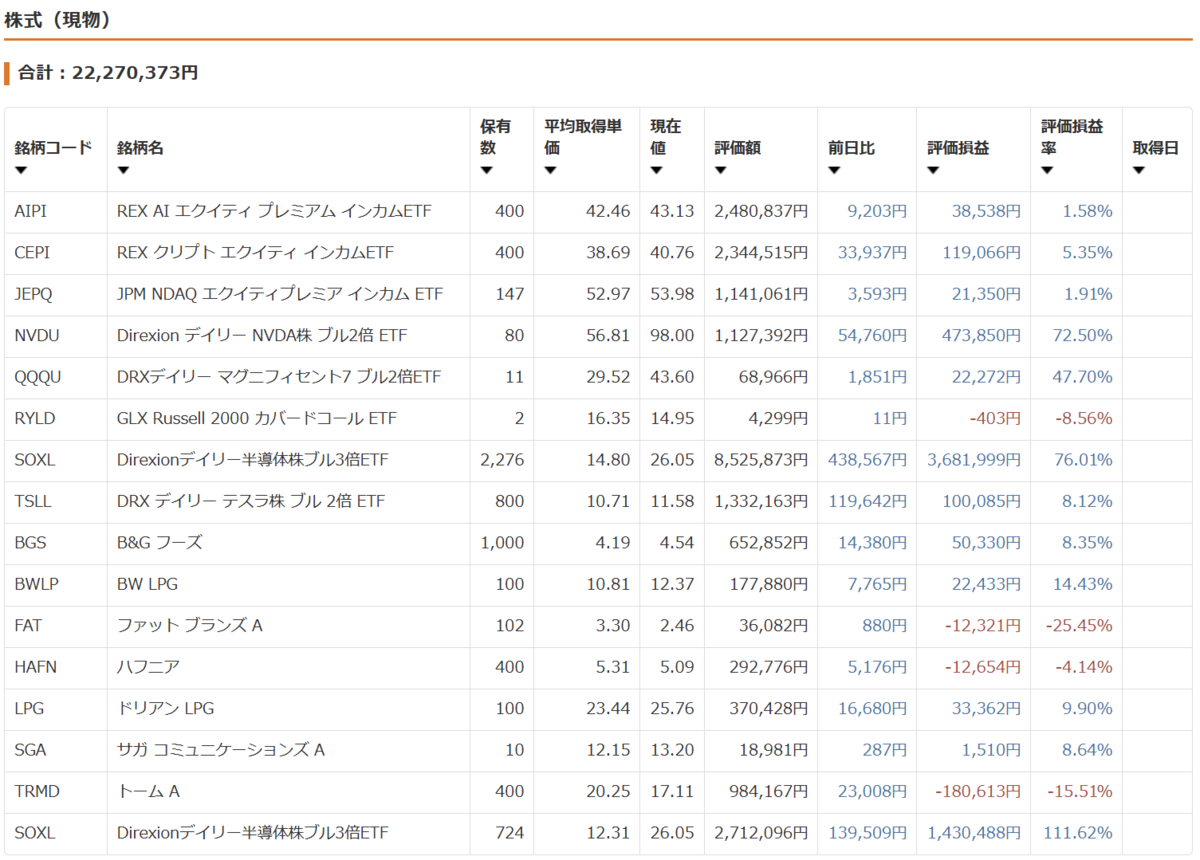 株式（現物）

合計：22,270,373円

| 銘柄コード ▼ | 銘柄名 ▼ | 保有数 ▼ | 平均取得単価 ▼ | 現在値 ▼ | 評価額 ▼ | 前日比 ▼ | 評価損益 ▼ | 評価損益率 ▼ | 取得日 ▼ |
|---|---|---|---|---|---|---|---|---|---|
| AIPI | REX AI エクイティ プレミアム インカムETF | 400 | 42.46 | 43.13 | 2,480,837円 | 9,203円 | 38,538円 | 1.58% | |
| CEPI | REX クリプト エクイティ インカムETF | 400 | 38.69 | 40.76 | 2,344,515円 | 33,937円 | 119,066円 | 5.35% | |
| JEPQ | JPM NDAQ エクイティプレミア インカム ETF | 147 | 52.97 | 53.98 | 1,141,061円 | 3,593円 | 21,350円 | 1.91% | |
| NVDU | Direxion デイリー NVDA株 ブル2倍 ETF | 80 | 56.81 | 98.00 | 1,127,392円 | 54,760円 | 473,850円 | 72.50% | |
| QQQU | DRXデイリー マグニフィセント7 ブル2倍ETF | 11 | 29.52 | 43.60 | 68,966円 | 1,851円 | 22,272円 | 47.70% | |
| RYLD | GLX Russell 2000 カバードコール ETF | 2 | 16.35 | 14.95 | 4,299円 | 11円 | -403円 | -8.56% | |
| SOXL | Direxionデイリー半導体株ブル3倍ETF | 2,276 | 14.80 | 26.05 | 8,525,873円 | 438,567円 | 3,681,999円 | 76.01% | |
| TSLL | DRX デイリー テスラ株 ブル 2倍 ETF | 800 | 10.71 | 11.58 | 1,332,163円 | 119,642円 | 100,085円 | 8.12% | |
| BGS | B&G フーズ | 1,000 | 4.19 | 4.54 | 652,852円 | 14,380円 | 50,330円 | 8.35% | |
| BWLP | BW LPG | 100 | 10.81 | 12.37 | 177,880円 | 7,765円 | 22,433円 | 14.43% | |
| FAT | ファット ブランズ A | 102 | 3.30 | 2.46 | 36,082円 | 880円 | -12,321円 | -25.45% | |
| HAFN | ハフニア | 400 | 5.31 | 5.09 | 292,776円 | 5,176円 | -12,654円 | -4.14% | |
| LPG | ドリアン LPG | 100 | 23.44 | 25.76 | 370,428円 | 16,680円 | 33,362円 | 9.90% | |
| SGA | サガ コミュニケーションズ A | 10 | 12.15 | 13.20 | 18,981円 | 287円 | 1,510円 | 8.64% | |
| TRMD | トーム A | 400 | 20.25 | 17.11 | 984,167円 | 23,008円 | -180,613円 | -15.51% | |
| SOXL | Direxionデイリー半導体株ブル3倍ETF | 724 | 12.31 | 26.05 | 2,712,096円 | 139,509円 | 1,430,488円 | 111.62% | |